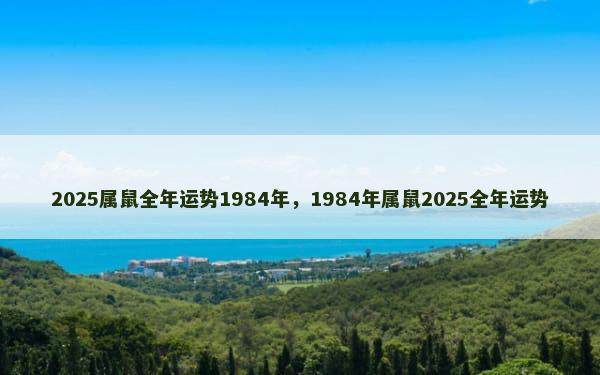 2025属鼠全年运势1984年，1984年属鼠2025全年运势